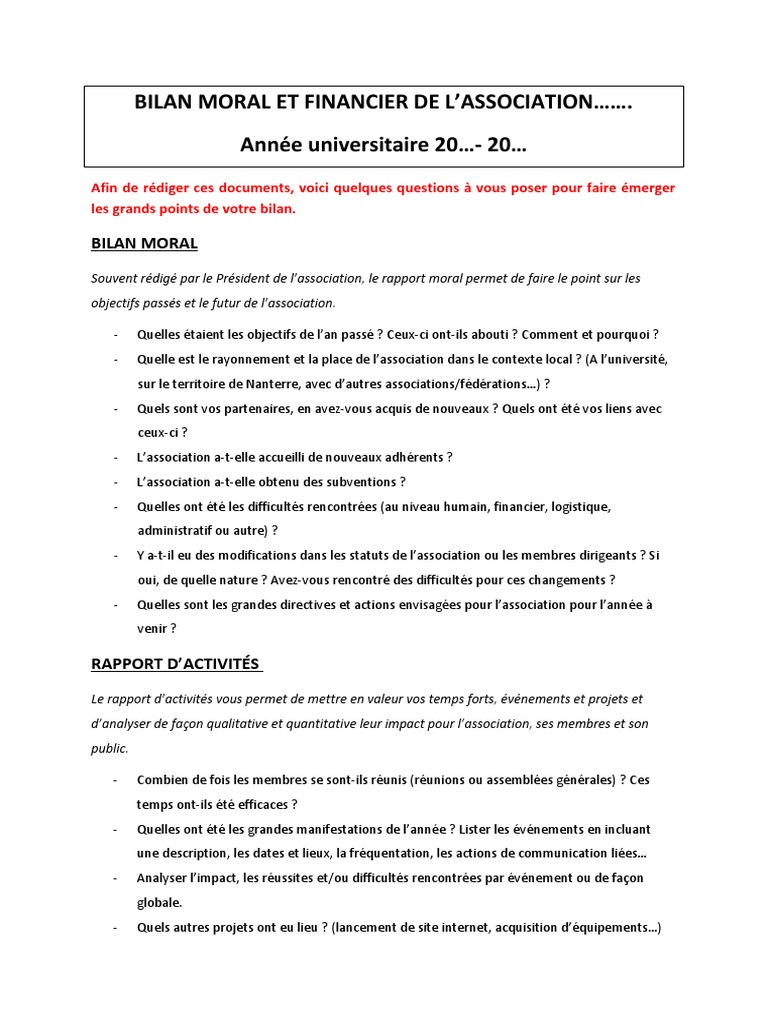 BILAN MORAL ET FINANCIER DE L'ASSOCIATION…….

Année universitaire 20…- 20…

Afin de rédiger ces documents, voici quelques questions à vous poser pour faire émerger les grands points de votre bilan.

BILAN MORAL

Souvent rédigé par le Président de l'association, le rapport moral permet de faire le point sur les objectifs passés et le futur de l'association.

- Quelles étaient les objectifs de l'an passé ? Ceux-ci ont-ils abouti ? Comment et pourquoi ?
- Quelle est le rayonnement et la place de l'association dans le contexte local ? (A l'université, sur le territoire de Nanterre, avec d'autres associations/fédérations…) ?
- Quels sont vos partenaires, en avez-vous acquis de nouveaux ? Quels ont été vos liens avec ceux-ci ?
- L'association a-t-elle accueilli de nouveaux adhérents ?
- L'association a-t-elle obtenu des subventions ?
- Quelles ont été les difficultés rencontrées (au niveau humain, financier, logistique, administratif ou autre) ?
- Y a-t-il eu des modifications dans les statuts de l'association ou les membres dirigeants ? Si oui, de quelle nature ? Avez-vous rencontré des difficultés pour ces changements ?
- Quelles sont les grandes directives et actions envisagées pour l'association pour l'année à venir ?

RAPPORT D'ACTIVITÉS

Le rapport d'activités vous permet de mettre en valeur vos temps forts, événements et projets et d'analyser de façon qualitative et quantitative leur impact pour l'association, ses membres et son public.

- Combien de fois les membres se sont-ils réunis (réunions ou assemblées générales) ? Ces temps ont-ils été efficaces ?
- Quelles ont été les grandes manifestations de l'année ? Lister les événements en incluant une description, les dates et lieux, la fréquentation, les actions de communication liées…
- Analyser l'impact, les réussites et/ou difficultés rencontrées par événement ou de façon globale.
- Quels autres projets ont eu lieu ? (lancement de site internet, acquisition d'équipements…)